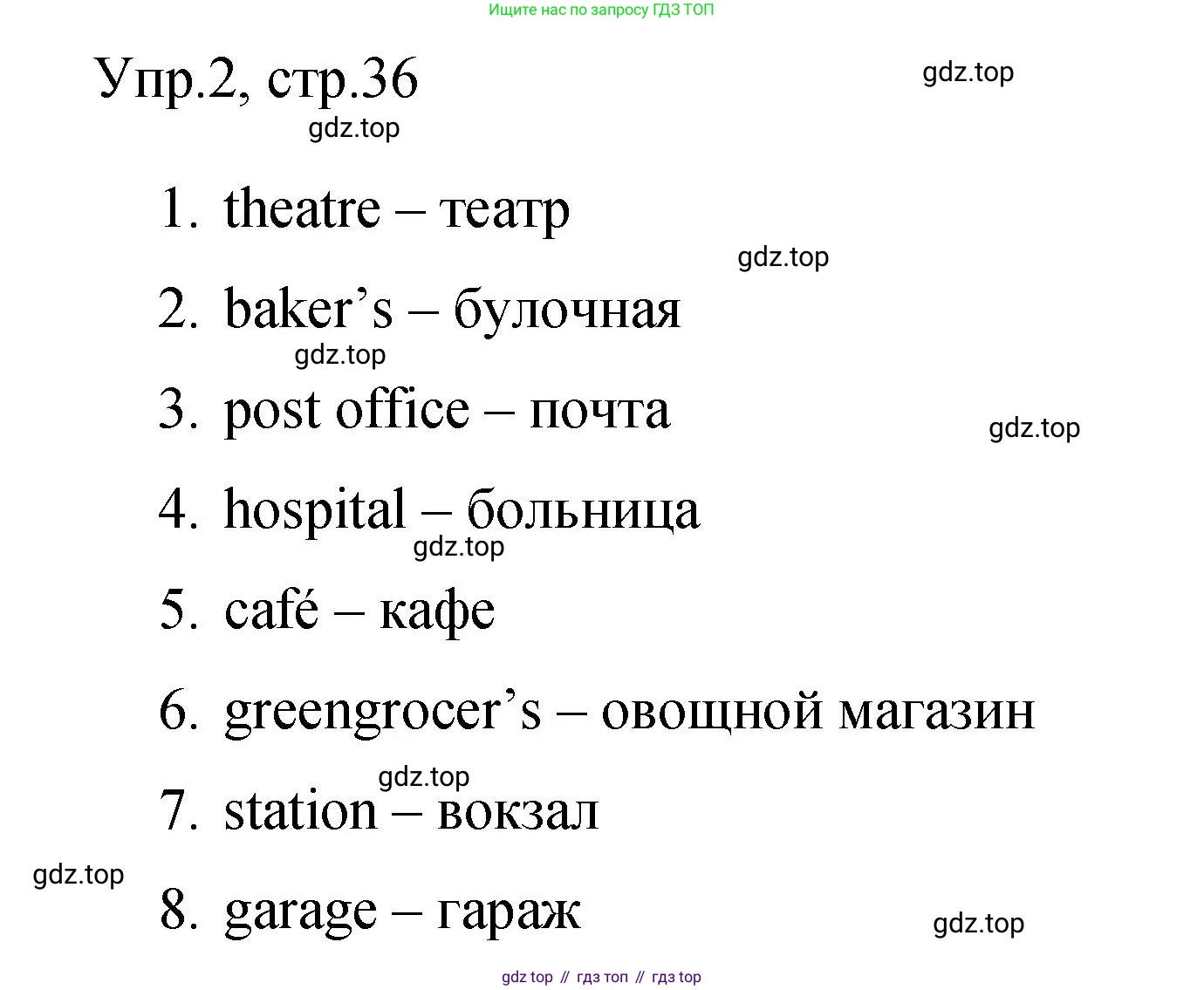 Ищите нас по запросу ГДЗ ТОП

Упр.2, стр.36

1. theatre – театр
2. baker's – булочная
3. post office – почта
4. hospital – больница
5. café – кафе
6. greengrocer's – овощной магазин
7. station – вокзал
8. garage – гараж

gdz top // гдз топ // гдз top

gdz.top